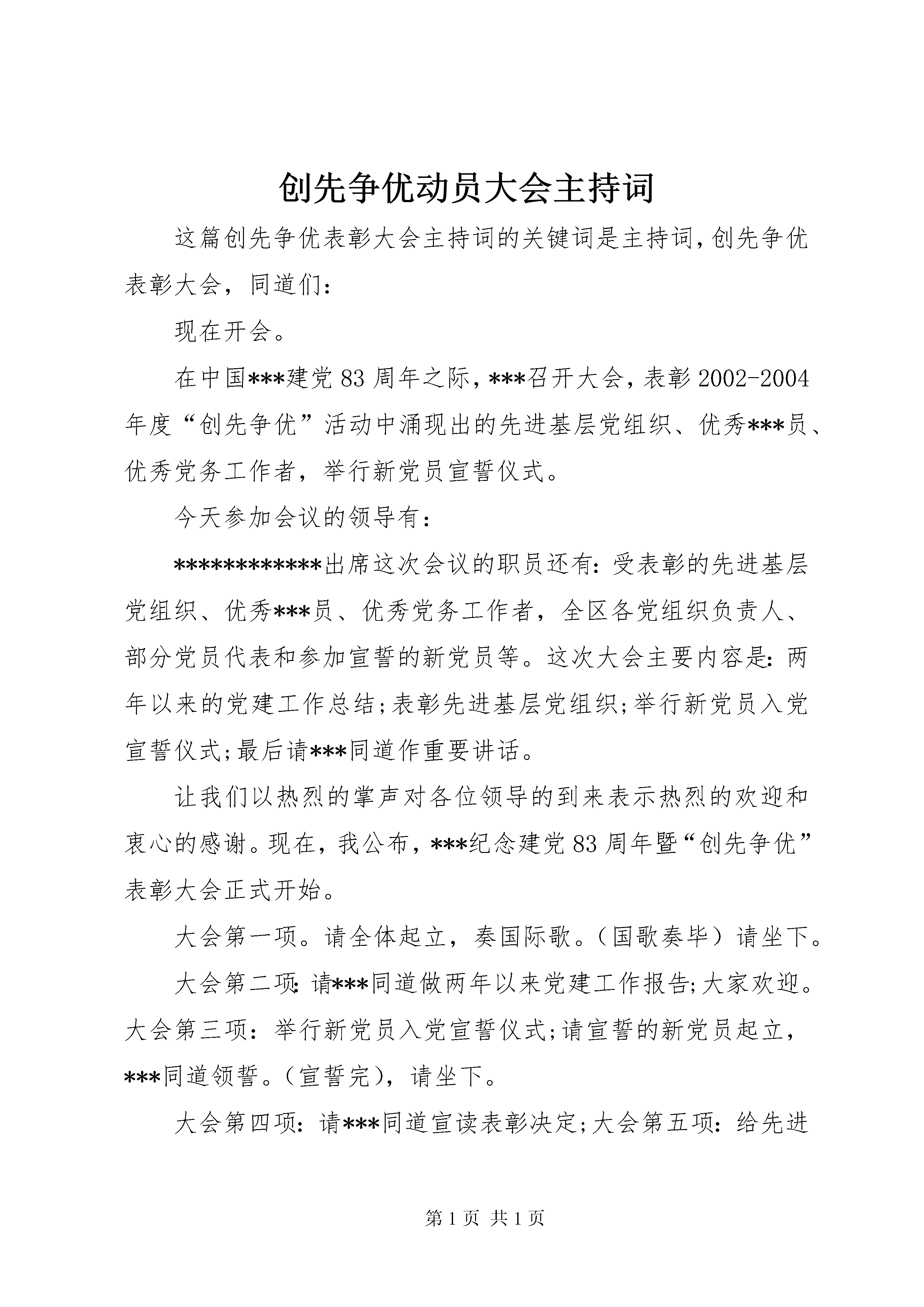 创先争优动员大会主持词

这篇创先争优表彰大会主持词的关键词是主持词，创先争优表彰大会，同道们：

现在开会。

在中国***建党83周年之际，***召开大会，表彰2002-2004年度“创先争优”活动中涌现出的先进基层党组织、优秀***员、优秀党务工作者，举行新党员宣誓仪式。

今天参加会议的领导有：

************出席这次会议的职员还有：受表彰的先进基层党组织、优秀***员、优秀党务工作者，全区各党组织负责人、部分党员代表和参加宣誓的新党员等。这次大会主要内容是：两年以来的党建工作总结；表彰先进基层党组织；举行新党员入党宣誓仪式；最后请***同道作重要讲话。

让我们以热烈的掌声对各位领导的到来表示热烈的欢迎和衷心的感谢。现在，我公布，***纪念建党83周年暨“创先争优”表彰大会正式开始。

大会第一项。请全体起立，奏国际歌。（国歌奏毕）请坐下。

大会第二项：请***同道做两年以来党建工作报告；大家欢迎。大会第三项：举行新党员入党宣誓仪式；请宣誓的新党员起立，***同道领誓。（宣誓完），请坐下。

大会第四项：请***同道宣读表彰决定；大会第五项：给先进

第1页 共1页